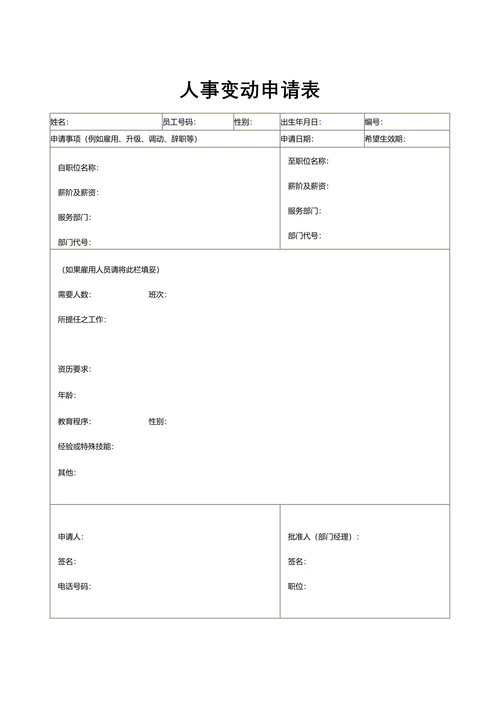 人事变动申请表

| 姓名: | 员工号码: | 性别: | 出生年月日: | 编号: |
|---|---|---|---|---|
| 申请事项（例如雇用、升级、调动、辞职等） | | | 申请日期: | 希望生效期: |

自职位名称:

薪阶及薪资:

服务部门:

部门代号:

至职位名称:

薪阶及薪资:

服务部门:

部门代号:

（如果雇用人员请将此栏填妥）

需要人数: 班次:

所提任之工作:

资历要求:

年龄:

教育程序: 性别:

经验或特殊技能:

其他:

申请人:

签名:

电话号码:

批准人（部门经理）:

签名:

职位: